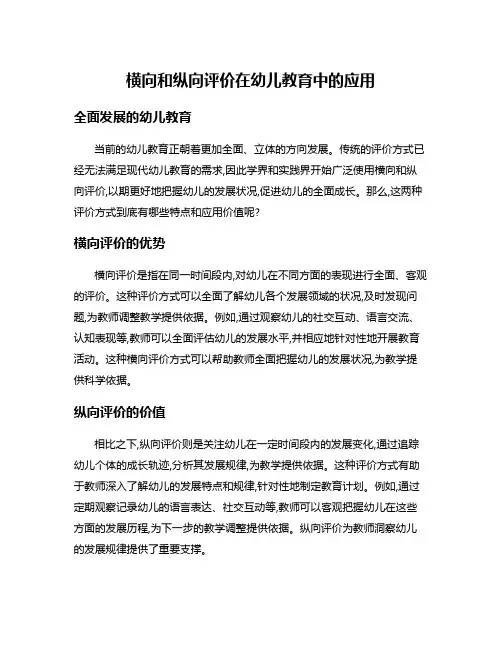 横向和纵向评价在幼儿教育中的应用

全面发展的幼儿教育

当前的幼儿教育正朝着更加全面、立体的方向发展。传统的评价方式已经无法满足现代幼儿教育的需求,因此学界和实践界开始广泛使用横向和纵向评价,以期更好地把握幼儿的发展状况,促进幼儿的全面成长。那么,这两种评价方式到底有哪些特点和应用价值呢?

横向评价的优势

横向评价是指在同一时间段内,对幼儿在不同方面的表现进行全面、客观的评价。这种评价方式可以全面了解幼儿各个发展领域的状况,及时发现问题,为教师调整教学提供依据。例如,通过观察幼儿的社交互动、语言交流、认知表现等,教师可以全面评估幼儿的发展水平,并相应地针对性地开展教育活动。这种横向评价方式可以帮助教师全面把握幼儿的发展状况,为教学提供科学依据。

纵向评价的价值

相比之下,纵向评价则是关注幼儿在一定时间段内的发展变化,通过追踪幼儿个体的成长轨迹,分析其发展规律,为教学提供依据。这种评价方式有助于教师深入了解幼儿的发展特点和规律,针对性地制定教育计划。例如,通过定期观察记录幼儿的语言表达、社交互动等,教师可以客观把握幼儿在这些方面的发展历程,为下一步的教学调整提供依据。纵向评价为教师洞察幼儿的发展规律提供了重要支撑。